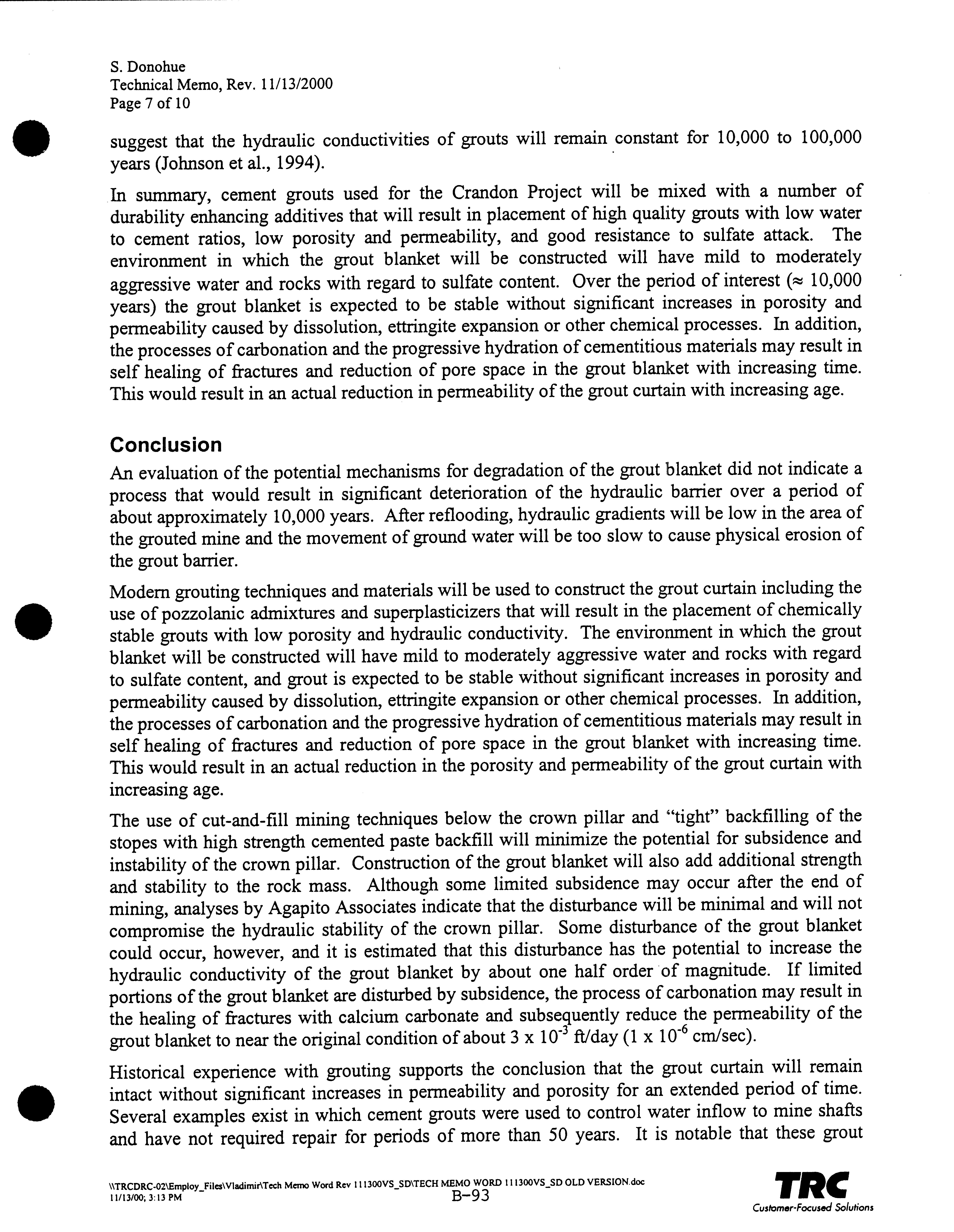 S. Donohue
Technical Memo, Rev. 11/13/2000
Page 7 of 10

suggest that the hydraulic conductivities of grouts will remain constant for 10,000 to 100,000 years (Johnson et al., 1994).

In summary, cement grouts used for the Crandon Project will be mixed with a number of durability enhancing additives that will result in placement of high quality grouts with low water to cement ratios, low porosity and permeability, and good resistance to sulfate attack. The environment in which the grout blanket will be constructed will have mild to moderately aggressive water and rocks with regard to sulfate content. Over the period of interest ($\approx$ 10,000 years) the grout blanket is expected to be stable without significant increases in porosity and permeability caused by dissolution, ettringite expansion or other chemical processes. In addition, the processes of carbonation and the progressive hydration of cementitious materials may result in self healing of fractures and reduction of pore space in the grout blanket with increasing time. This would result in an actual reduction in permeability of the grout curtain with increasing age.

Conclusion

An evaluation of the potential mechanisms for degradation of the grout blanket did not indicate a process that would result in significant deterioration of the hydraulic barrier over a period of about approximately 10,000 years. After reflooding, hydraulic gradients will be low in the area of the grouted mine and the movement of ground water will be too slow to cause physical erosion of the grout barrier.

Modern grouting techniques and materials will be used to construct the grout curtain including the use of pozzolanic admixtures and superplasticizers that will result in the placement of chemically stable grouts with low porosity and hydraulic conductivity. The environment in which the grout blanket will be constructed will have mild to moderately aggressive water and rocks with regard to sulfate content, and grout is expected to be stable without significant increases in porosity and permeability caused by dissolution, ettringite expansion or other chemical processes. In addition, the processes of carbonation and the progressive hydration of cementitious materials may result in self healing of fractures and reduction of pore space in the grout blanket with increasing time. This would result in an actual reduction in the porosity and permeability of the grout curtain with increasing age.

The use of cut-and-fill mining techniques below the crown pillar and "tight" backfilling of the stopes with high strength cemented paste backfill will minimize the potential for subsidence and instability of the crown pillar. Construction of the grout blanket will also add additional strength and stability to the rock mass. Although some limited subsidence may occur after the end of mining, analyses by Agapito Associates indicate that the disturbance will be minimal and will not compromise the hydraulic stability of the crown pillar. Some disturbance of the grout blanket could occur, however, and it is estimated that this disturbance has the potential to increase the hydraulic conductivity of the grout blanket by about one half order of magnitude. If limited portions of the grout blanket are disturbed by subsidence, the process of carbonation may result in the healing of fractures with calcium carbonate and subsequently reduce the permeability of the grout blanket to near the original condition of about $3 \times 10^{-3}$ ft/day ($1 \times 10^{-6}$ cm/sec).

Historical experience with grouting supports the conclusion that the grout curtain will remain intact without significant increases in permeability and porosity for an extended period of time. Several examples exist in which cement grouts were used to control water inflow to mine shafts and have not required repair for periods of more than 50 years. It is notable that these grout

\\TRCDRC-02\Employ_Files\Vladimir\Tech Memo Word Rev 111300VS_SD\TECH MEMO WORD 111300VS_SD OLD VERSION.doc
11/13/00; 3:13 PM
B-93
TRC
Customer-Focused Solutions